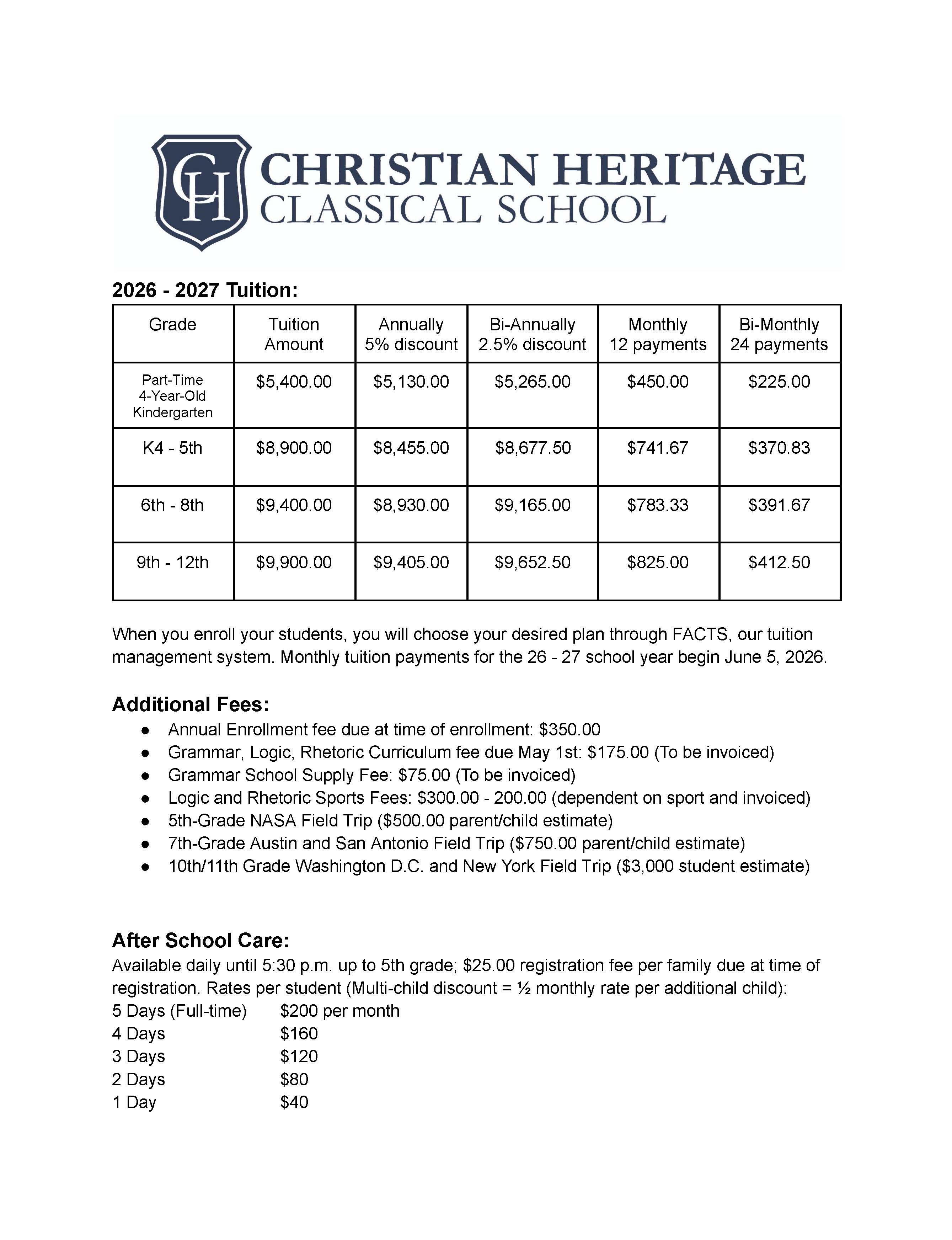 CH

CHRISTIAN HERITAGE
CLASSICAL SCHOOL

2026 - 2027 Tuition:

| Grade | Tuition Amount | Annually 5% discount | Bi-Annually 2.5% discount | Monthly 12 payments | Bi-Monthly 24 payments |
|---|---|---|---|---|---|
| Part-Time 4-Year-Old Kindergarten | \$5,400.00 | \$5,130.00 | \$5,265.00 | \$450.00 | \$225.00 |
| K4 - 5th | \$8,900.00 | \$8,455.00 | \$8,677.50 | \$741.67 | \$370.83 |
| 6th - 8th | \$9,400.00 | \$8,930.00 | \$9,165.00 | \$783.33 | \$391.67 |
| 9th - 12th | \$9,900.00 | \$9,405.00 | \$9,652.50 | \$825.00 | \$412.50 |

When you enroll your students, you will choose your desired plan through FACTS, our tuition management system. Monthly tuition payments for the 26 - 27 school year begin June 5, 2026.

Additional Fees:
● Annual Enrollment fee due at time of enrollment: \$350.00
● Grammar, Logic, Rhetoric Curriculum fee due May 1st: \$175.00 (To be invoiced)
● Grammar School Supply Fee: \$75.00 (To be invoiced)
● Logic and Rhetoric Sports Fees: \$300.00 - 200.00 (dependent on sport and invoiced)
● 5th-Grade NASA Field Trip (\$500.00 parent/child estimate)
● 7th-Grade Austin and San Antonio Field Trip (\$750.00 parent/child estimate)
● 10th/11th Grade Washington D.C. and New York Field Trip (\$3,000 student estimate)

After School Care:
Available daily until 5:30 p.m. up to 5th grade; \$25.00 registration fee per family due at time of registration. Rates per student (Multi-child discount = ½ monthly rate per additional child):
5 Days (Full-time) \$200 per month
4 Days \$160
3 Days \$120
2 Days \$80
1 Day \$40